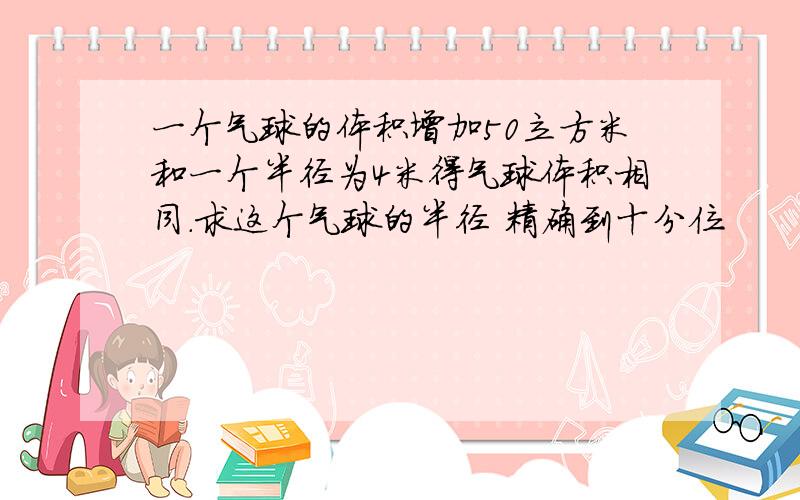 一个气球的体积增加50立方米和一个半径为4米得气球体积相同.求这个气球的半径 精确到十分位